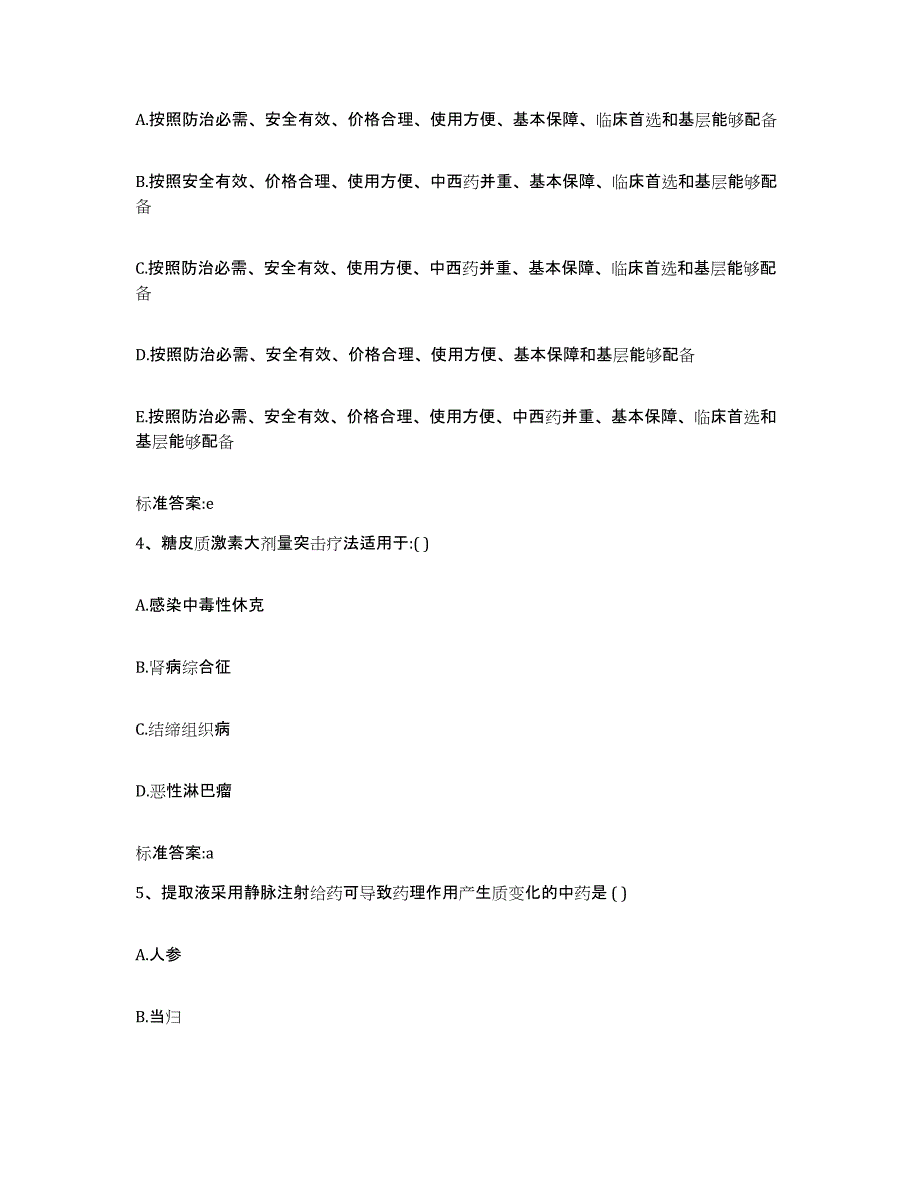 A.按照防治必需、安全有效、价格合理、使用方便、基本保障、临床首选和基层能够配备

B.按照安全有效、价格合理、使用方便、中西药并重、基本保障、临床首选和基层能够配备

C.按照防治必需、安全有效、使用方便、中西药并重、基本保障、临床首选和基层能够配备

D.按照防治必需、安全有效、价格合理、使用方便、基本保障和基层能够配备

E.按照防治必需、安全有效、价格合理、使用方便、中西药并重、基本保障、临床首选和基层能够配备

标准答案:e

4、糖皮质激素大剂量突击疗法适用于:( )

A.感染中毒性休克

B.肾病综合征

C.结缔组织病

D.恶性淋巴瘤

标准答案:a

5、提取液采用静脉注射给药可导致药理作用产生质变化的中药是 ( )

A.人参

B.当归